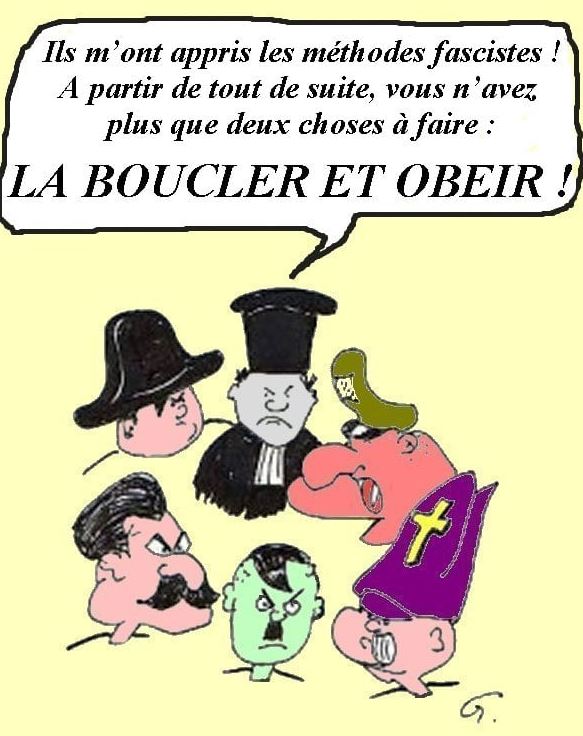 Ils m'ont appris les méthodes fascistes ! A partir de tout de suite, vous n'avez plus que deux choses à faire :

LA BOUCLER ET OBEIR !

G.